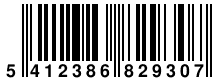 5 412386 829307